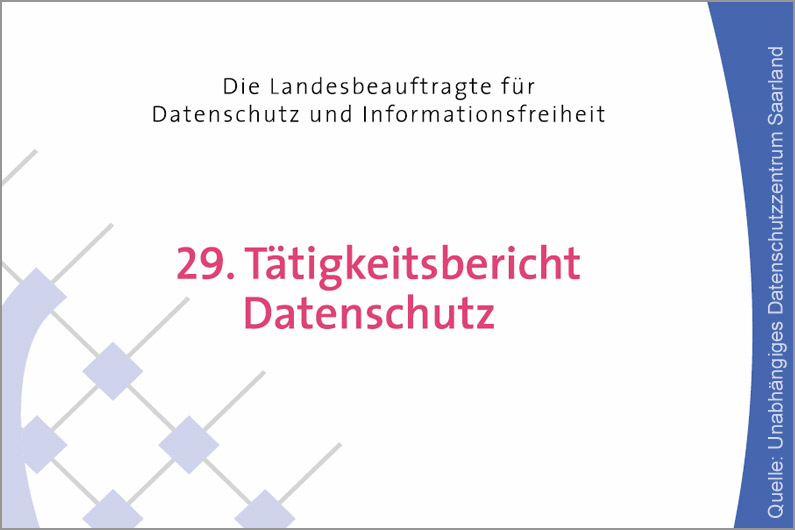 Die Landesbeauftragte für Datenschutz und Informationsfreiheit

29. Tätigkeitsbericht Datenschutz

Quelle: Unabhängiges Datenschutzzentrum Saarland